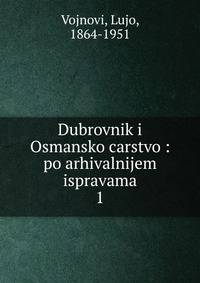 Vojnovi, Lujo, 1864-1951

Dubrovnik i Osmansko carstvo : po arhivalnijem ispravama
1